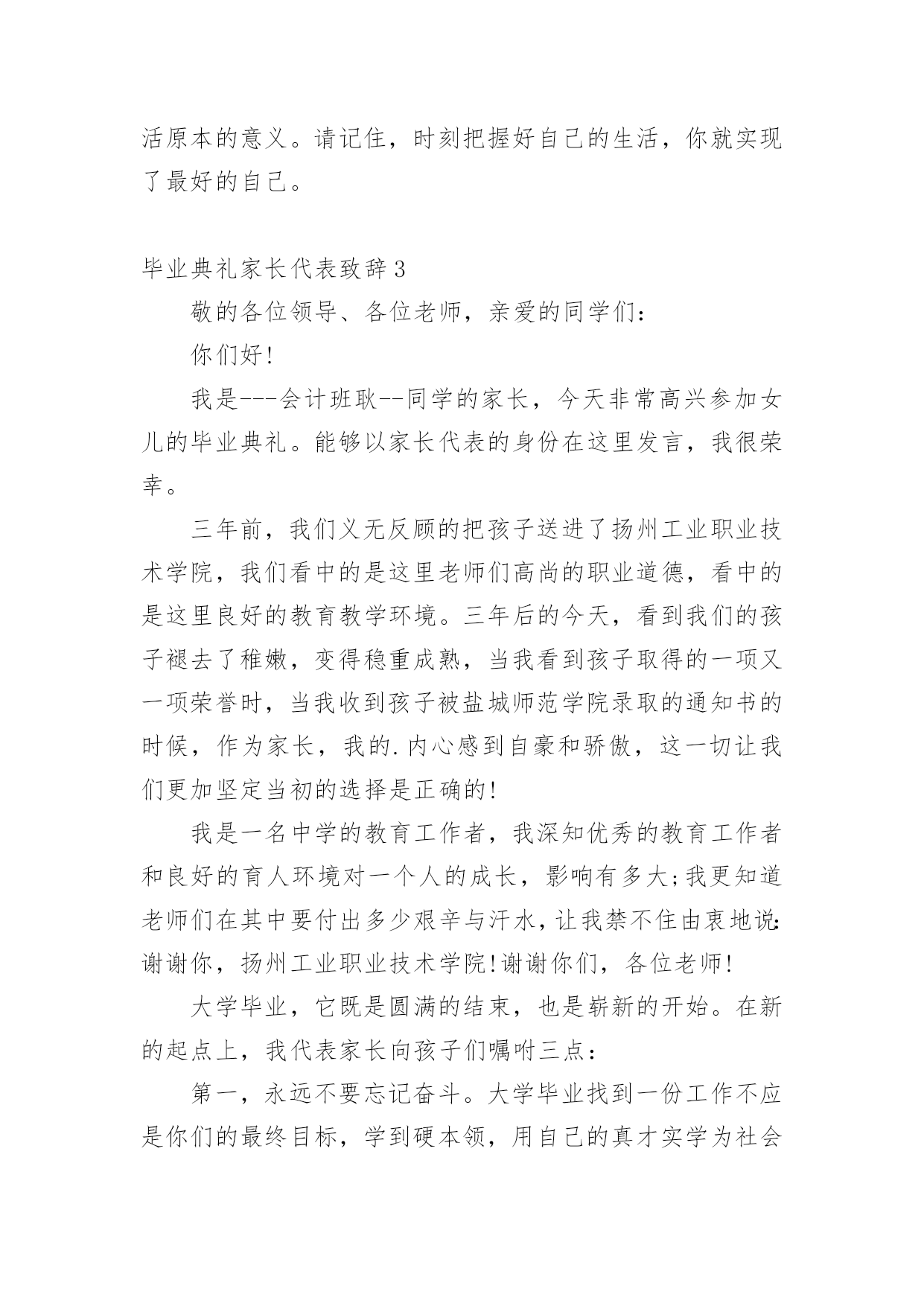 活原本的意义。请记住，时刻把握好自己的生活，你就实现了最好的自己。

毕业典礼家长代表致辞3

敬的各位领导、各位老师，亲爱的同学们：

你们好!

我是---会计班耿--同学的家长，今天非常高兴参加女儿的毕业典礼。能够以家长代表的身份在这里发言，我很荣幸。

三年前，我们义无反顾的把孩子送进了扬州工业职业技术学院，我们看中的是这里老师们高尚的职业道德，看中的是这里良好的教育教学环境。三年后的今天，看到我们的孩子褪去了稚嫩，变得稳重成熟，当我看到孩子取得的一项又一项荣誉时，当我收到孩子被盐城师范学院录取的通知书的时候，作为家长，我的.内心感到自豪和骄傲，这一切让我们更加坚定当初的选择是正确的!

我是一名中学的教育工作者，我深知优秀的教育工作者和良好的育人环境对一个人的成长，影响有多大;我更知道老师们在其中要付出多少艰辛与汗水，让我禁不住由衷地说:谢谢你，扬州工业职业技术学院!谢谢你们，各位老师!

大学毕业，它既是圆满的结束，也是崭新的开始。在新的起点上，我代表家长向孩子们嘱咐三点：

第一，永远不要忘记奋斗。大学毕业找到一份工作不应是你们的最终目标，学到硬本领，用自己的真才实学为社会